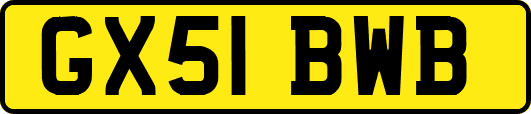 GX51 BWB